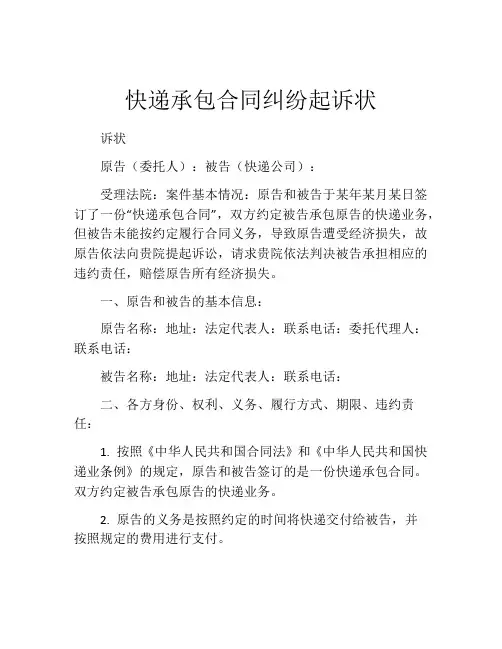 快递承包合同纠纷起诉状

诉状

原告（委托人）：被告（快递公司）：

受理法院：案件基本情况：原告和被告于某年某月某日签订了一份“快递承包合同”，双方约定被告承包原告的快递业务，但被告未能按约定履行合同义务，导致原告遭受经济损失，故原告依法向贵院提起诉讼，请求贵院依法判决被告承担相应的违约责任，赔偿原告所有经济损失。

一、原告和被告的基本信息：

原告名称：地址：法定代表人：联系电话：委托代理人：联系电话：

被告名称：地址：法定代表人：联系电话：

二、各方身份、权利、义务、履行方式、期限、违约责任：

1. 按照《中华人民共和国合同法》和《中华人民共和国快递业条例》的规定，原告和被告签订的是一份快递承包合同。双方约定被告承包原告的快递业务。

2. 原告的义务是按照约定的时间将快递交付给被告，并按照规定的费用进行支付。